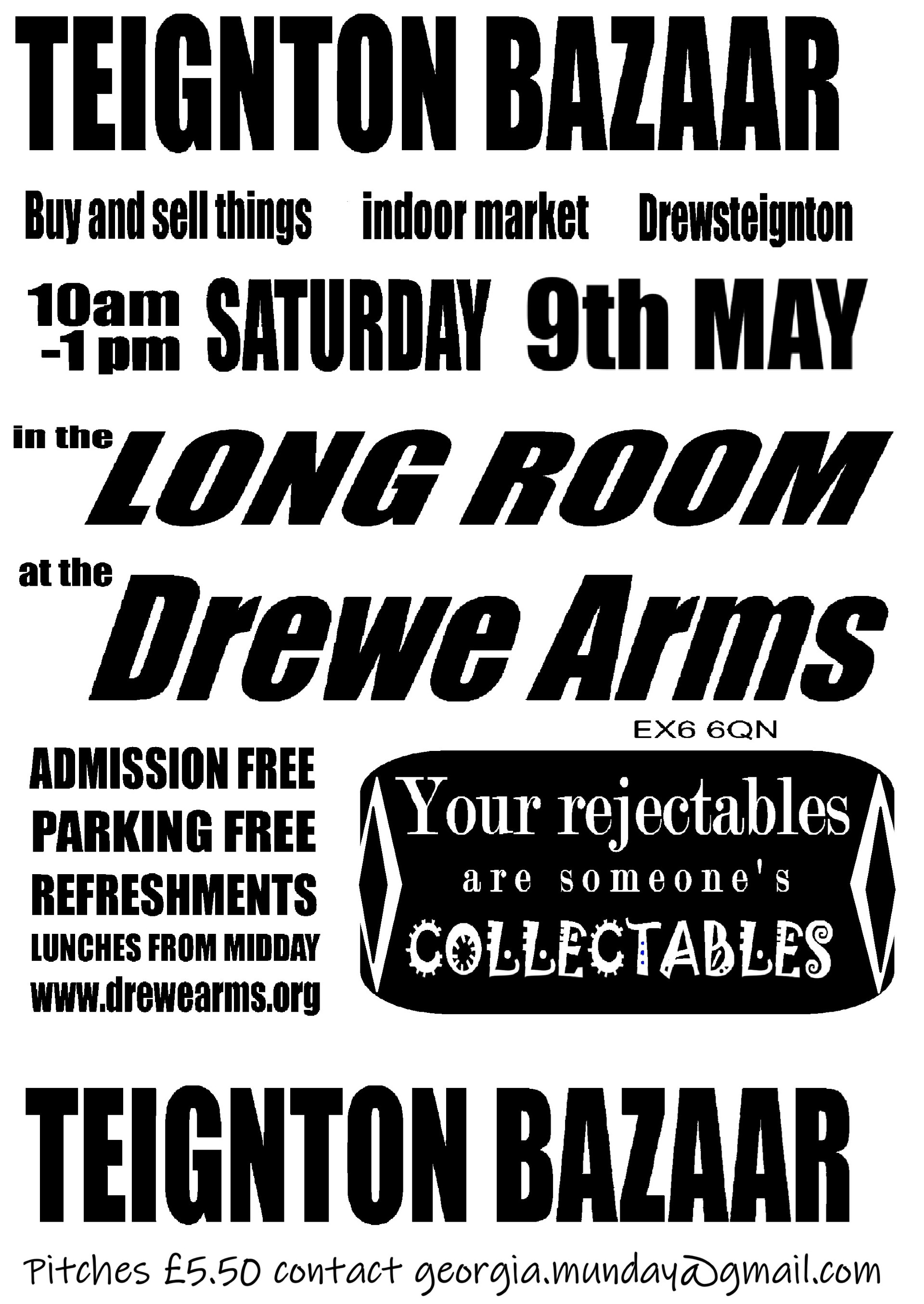 TEIGNTON BAZAAR

Buy and sell things indoor market Drewsteignton

10am -1 pm SATURDAY 9th MAY

in the LONG ROOM

at the Drewe Arms

EX6 6QN

ADMISSION FREE
PARKING FREE
REFRESHMENTS
LUNCHES FROM MIDDAY
www.drewearms.org

Your rejectables are someone's COLLECTABLES

TEIGNTON BAZAAR

Pitches £5.50 contact georgia.munday@gmail.com